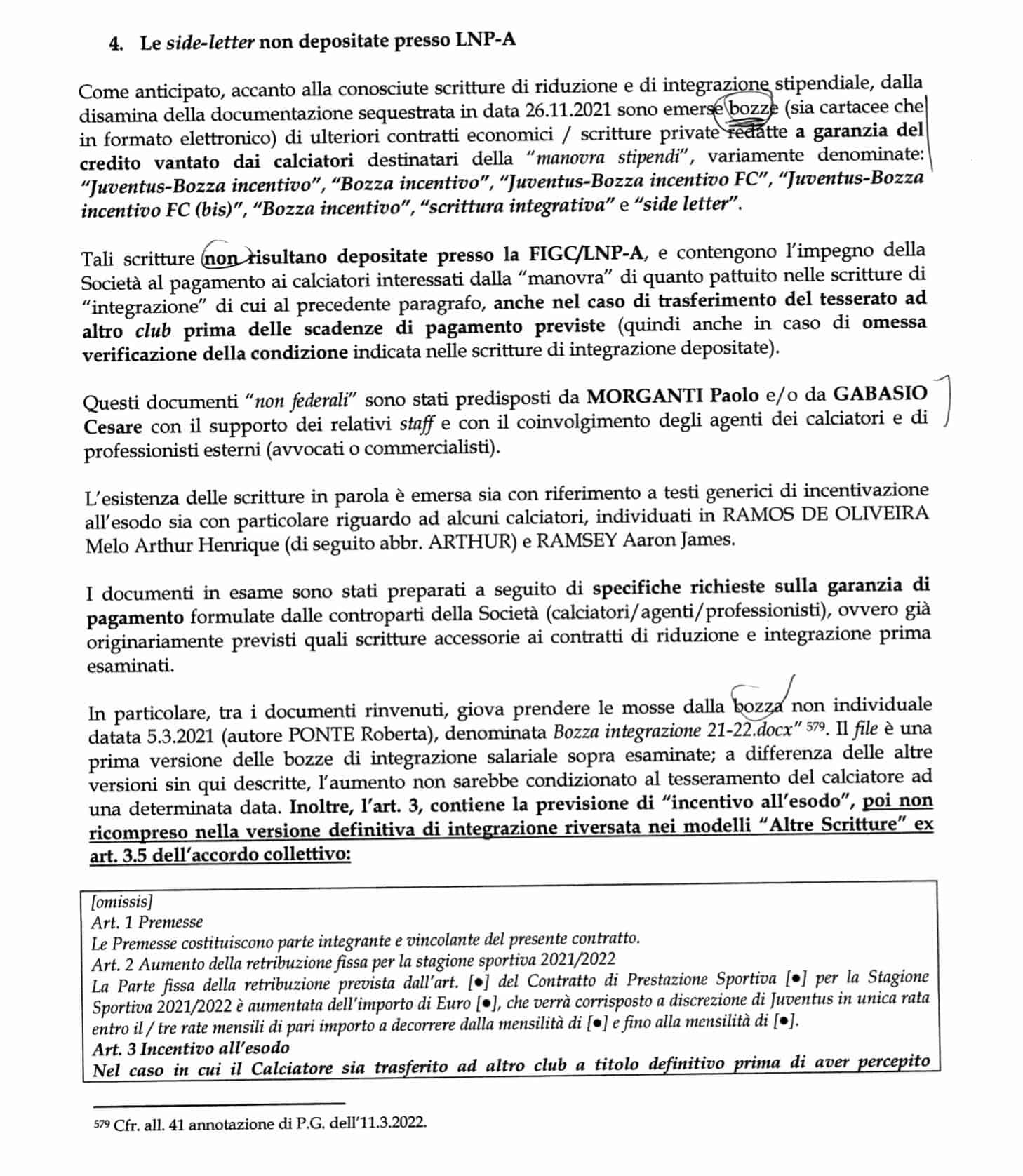 4. Le side-letter non depositate presso LNP-A

Come anticipato, accanto alla conosciute scritture di riduzione e di integrazione stipendiale, dalla disamina della documentazione sequestrata in data 26.11.2021 sono emerse bozze (sia cartacee che in formato elettronico) di ulteriori contratti economici / scritture private redatte a garanzia del credito vantato dai calciatori destinatari della "manovra stipendi", variamente denominate: "Juventus-Bozza incentivo", "Bozza incentivo", "Juventus-Bozza incentivo FC", "Juventus-Bozza incentivo FC (bis)", "Bozza incentivo", "scrittura integrativa" e "side letter".

Tali scritture non risultano depositate presso la FIGC/LNP-A, e contengono l'impegno della Società al pagamento ai calciatori interessati dalla "manovra" di quanto pattuito nelle scritture di "integrazione" di cui al precedente paragrafo, anche nel caso di trasferimento del tesserato ad altro club prima delle scadenze di pagamento previste (quindi anche in caso di omessa verificazione della condizione indicata nelle scritture di integrazione depositate).

Questi documenti "non federali" sono stati predisposti da MORGANTI Paolo e/o da GABASIO Cesare con il supporto dei relativi staff e con il coinvolgimento degli agenti dei calciatori e di professionisti esterni (avvocati o commercialisti).

L'esistenza delle scritture in parola è emersa sia con riferimento a testi generici di incentivazione all'esodo sia con particolare riguardo ad alcuni calciatori, individuati in RAMOS DE OLIVEIRA Melo Arthur Henrique (di seguito abbr. ARTHUR) e RAMSEY Aaron James.

I documenti in esame sono stati preparati a seguito di specifiche richieste sulla garanzia di pagamento formulate dalle controparti della Società (calciatori/agenti/professionisti), ovvero già originariamente previsti quali scritture accessorie ai contratti di riduzione e integrazione prima esaminati.

In particolare, tra i documenti rinvenuti, giova prendere le mosse dalla bozza non individuale datata 5.3.2021 (autore PONTE Roberta), denominata Bozza integrazione 21-22.docx" 579. Il file è una prima versione delle bozze di integrazione salariale sopra esaminate; a differenza delle altre versioni sin qui descritte, l'aumento non sarebbe condizionato al tesseramento del calciatore ad una determinata data. Inoltre, l'art. 3, contiene la previsione di "incentivo all'esodo", poi non ricompreso nella versione definitiva di integrazione riversata nei modelli "Altre Scritture" ex art. 3.5 dell'accordo collettivo:

[omissis]
Art. 1 Premesse
Le Premesse costituiscono parte integrante e vincolante del presente contratto.
Art. 2 Aumento della retribuzione fissa per la stagione sportiva 2021/2022
La Parte fissa della retribuzione prevista dall'art. [•] del Contratto di Prestazione Sportiva [•] per la Stagione Sportiva 2021/2022 è aumentata dell'importo di Euro [•], che verrà corrisposto a discrezione di Juventus in unica rata entro il / tre rate mensili di pari importo a decorrere dalla mensilità di [•] e fino alla mensilità di [•].
Art. 3 Incentivo all'esodo
Nel caso in cui il Calciatore sia trasferito ad altro club a titolo definitivo prima di aver percepito

579 Cfr. all. 41 annotazione di P.G. dell'11.3.2022.